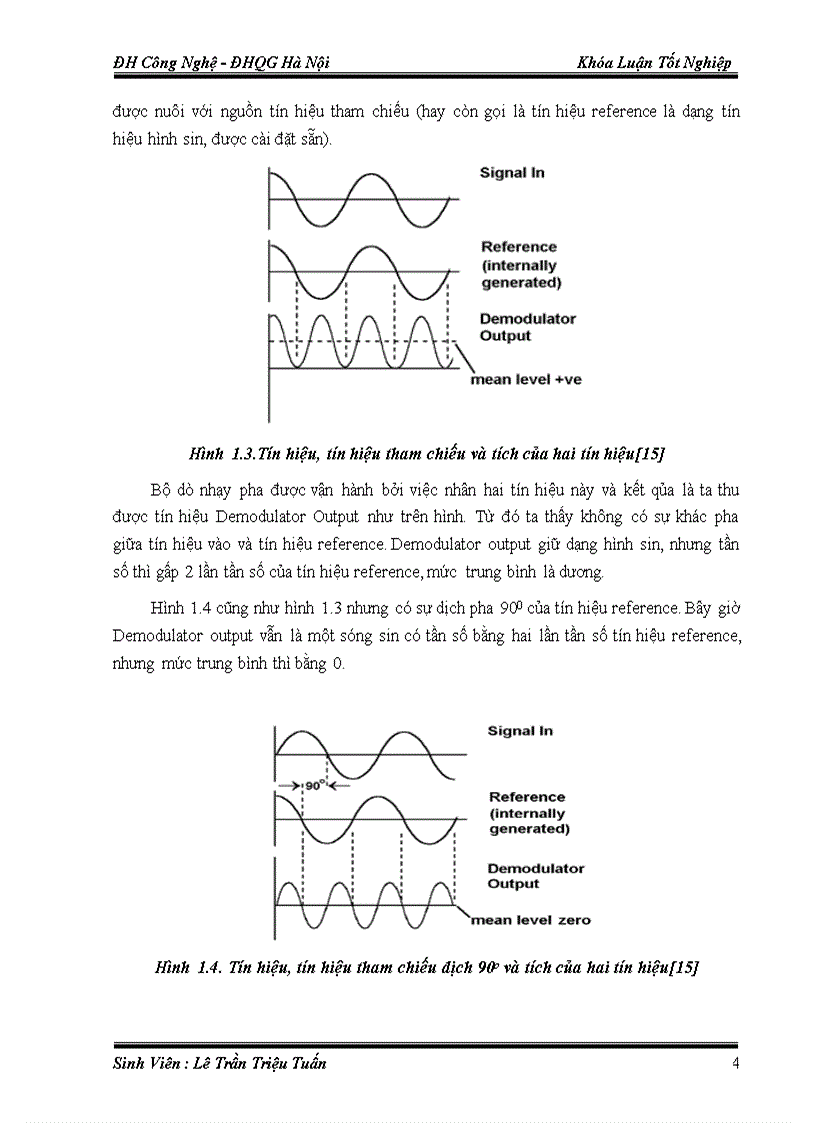 ĐH Công Nghệ - ĐHQG Hà Nội

Khóa Luận Tốt Nghiệp

được nuôi với nguồn tín hiệu tham chiếu (hay còn gọi là tín hiệu reference là dạng tín hiệu hình sin, được cài đặt sẵn).

Signal In

Reference (internally generated)

Demodulator Output

mean level +ve

Hình 1.3.Tín hiệu, tín hiệu tham chiếu và tích của hai tín hiệu[15]

Bộ dò nhạy pha được vận hành bởi việc nhân hai tín hiệu này và kết qủa là ta thu được tín hiệu Demodulator Output như trên hình. Từ đó ta thấy không có sự khác pha giữa tín hiệu vào và tín hiệu reference. Demodulator output giữ dạng hình sin, nhưng tần số thì gấp 2 lần tần số của tín hiệu reference, mức trung bình là dương.

Hình 1.4 cũng như hình 1.3 nhưng có sự dịch pha $90^0$ của tín hiệu reference. Bây giờ Demodulator output vẫn là một sóng sin có tần số bằng hai lần tần số tín hiệu reference, nhưng mức trung bình thì bằng 0.

Signal In

$90^o$

Reference (internally generated)

Demodulator Output

mean level zero

Hình 1.4. Tín hiệu, tín hiệu tham chiếu dịch $90^o$ và tích của hai tín hiệu[15]

Sinh Viên : Lê Trần Triệu Tuấn

4